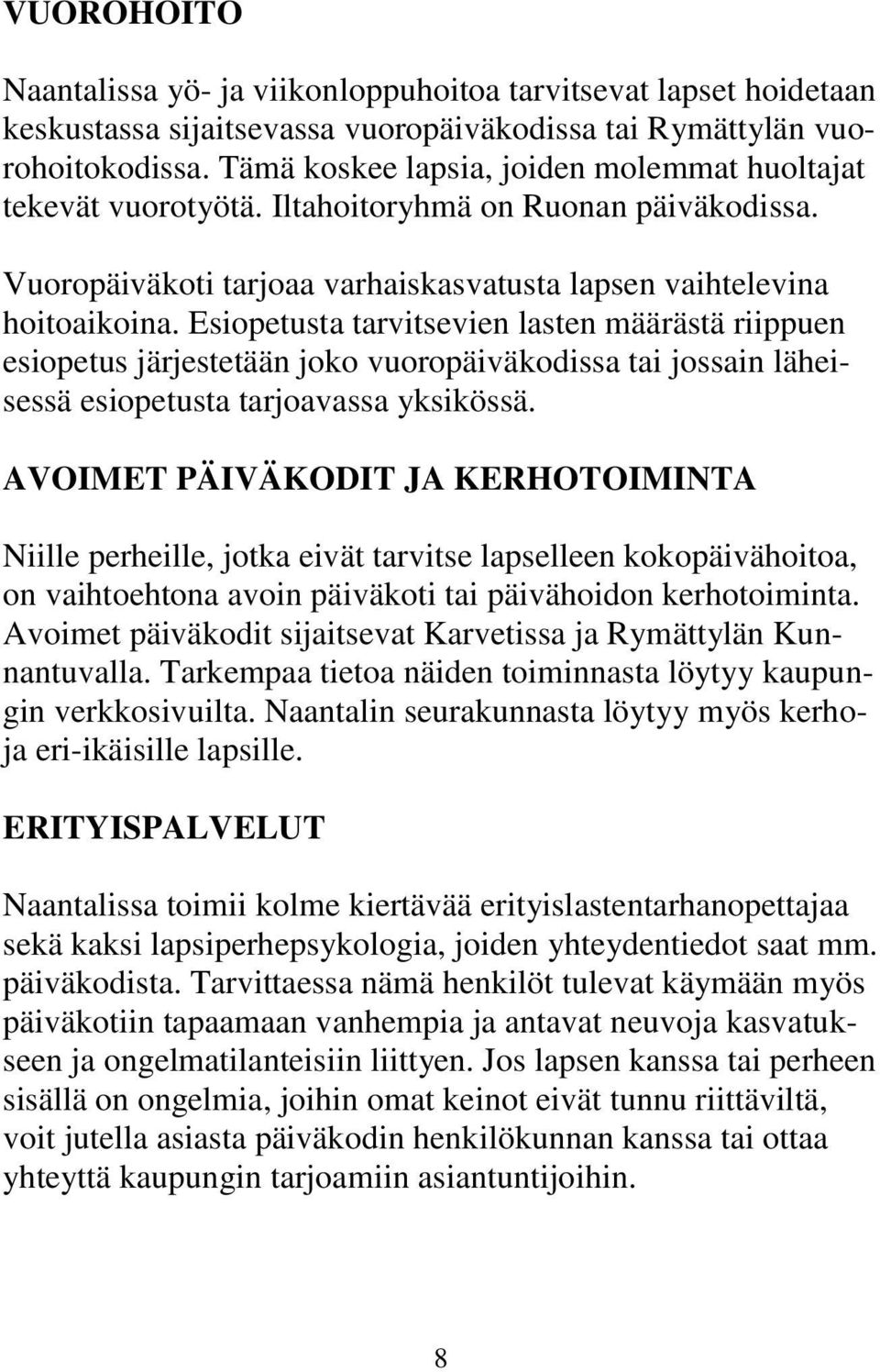 VUOROHOITO

Naantalissa yö- ja viikonloppuhoitoa tarvitsevat lapset hoidetaan keskustassa sijaitsevassa vuoropäiväkodissa tai Rymättylän vuorohoitokodissa. Tämä koskee lapsia, joiden molemmat huoltajat tekevät vuorotyötä. Iltahoitoryhmä on Ruonan päiväkodissa.

Vuoropäiväkoti tarjoaa varhaiskasvatusta lapsen vaihtelevina hoitoaikoina. Esiopetusta tarvitsevien lasten määrästä riippuen esiopetus järjestetään joko vuoropäiväkodissa tai jossain läheisessä esiopetusta tarjoavassa yksikössä.

AVOIMET PÄIVÄKODIT JA KERHOTOIMINTA

Niille perheille, jotka eivät tarvitse lapselleen kokopäivähoitoa, on vaihtoehtona avoin päiväkoti tai päivähoidon kerhotoiminta. Avoimet päiväkodit sijaitsevat Karvetissa ja Rymättylän Kunnantuvalla. Tarkempaa tietoa näiden toiminnasta löytyy kaupungin verkkosivuilta. Naantalin seurakunnasta löytyy myös kerhoja eri-ikäisille lapsille.

ERITYISPALVELUT

Naantalissa toimii kolme kiertävää erityislastentarhanopettajaa sekä kaksi lapsiperhepsykologia, joiden yhteydentiedot saat mm. päiväkodista. Tarvittaessa nämä henkilöt tulevat käymään myös päiväkotiin tapaamaan vanhempia ja antavat neuvoja kasvatukseen ja ongelmatilanteisiin liittyen. Jos lapsen kanssa tai perheen sisällä on ongelmia, joihin omat keinot eivät tunnu riittäviltä, voit jutella asiasta päiväkodin henkilökunnan kanssa tai ottaa yhteyttä kaupungin tarjoamiin asiantuntijoihin.

8